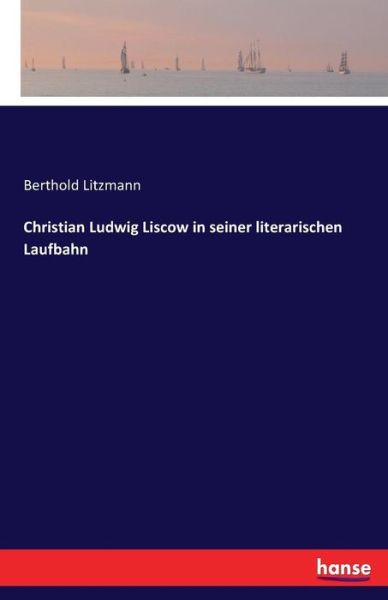 Berthold Litzmann

Christian Ludwig Liscow in seiner literarischen Laufbahn

hanse